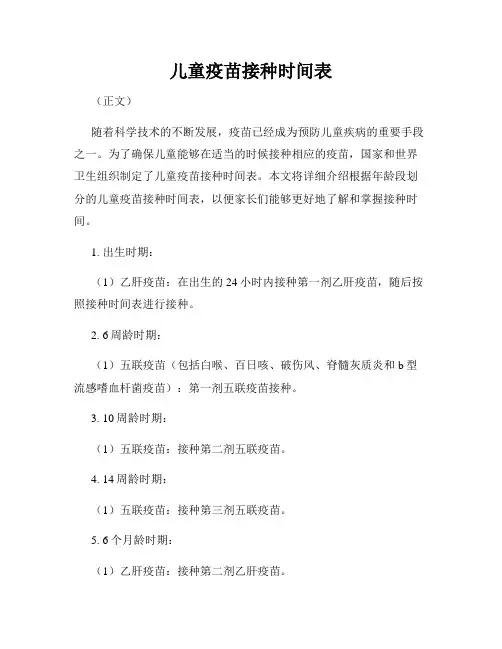 儿童疫苗接种时间表

（正文）

随着科学技术的不断发展，疫苗已经成为预防儿童疾病的重要手段之一。为了确保儿童能够在适当的时候接种相应的疫苗，国家和世界卫生组织制定了儿童疫苗接种时间表。本文将详细介绍根据年龄段划分的儿童疫苗接种时间表，以便家长们能够更好地了解和掌握接种时间。

1. 出生时期：

（1）乙肝疫苗：在出生的 24 小时内接种第一剂乙肝疫苗，随后按照接种时间表进行接种。

2. 6 周龄时期：

（1）五联疫苗（包括白喉、百日咳、破伤风、脊髓灰质炎和 b 型流感嗜血杆菌疫苗）：第一剂五联疫苗接种。

3. 10 周龄时期：

（1）五联疫苗：接种第二剂五联疫苗。

4. 14 周龄时期：

（1）五联疫苗：接种第三剂五联疫苗。

5. 6 个月龄时期：

（1）乙肝疫苗：接种第二剂乙肝疫苗。